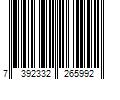 7 392332 265992